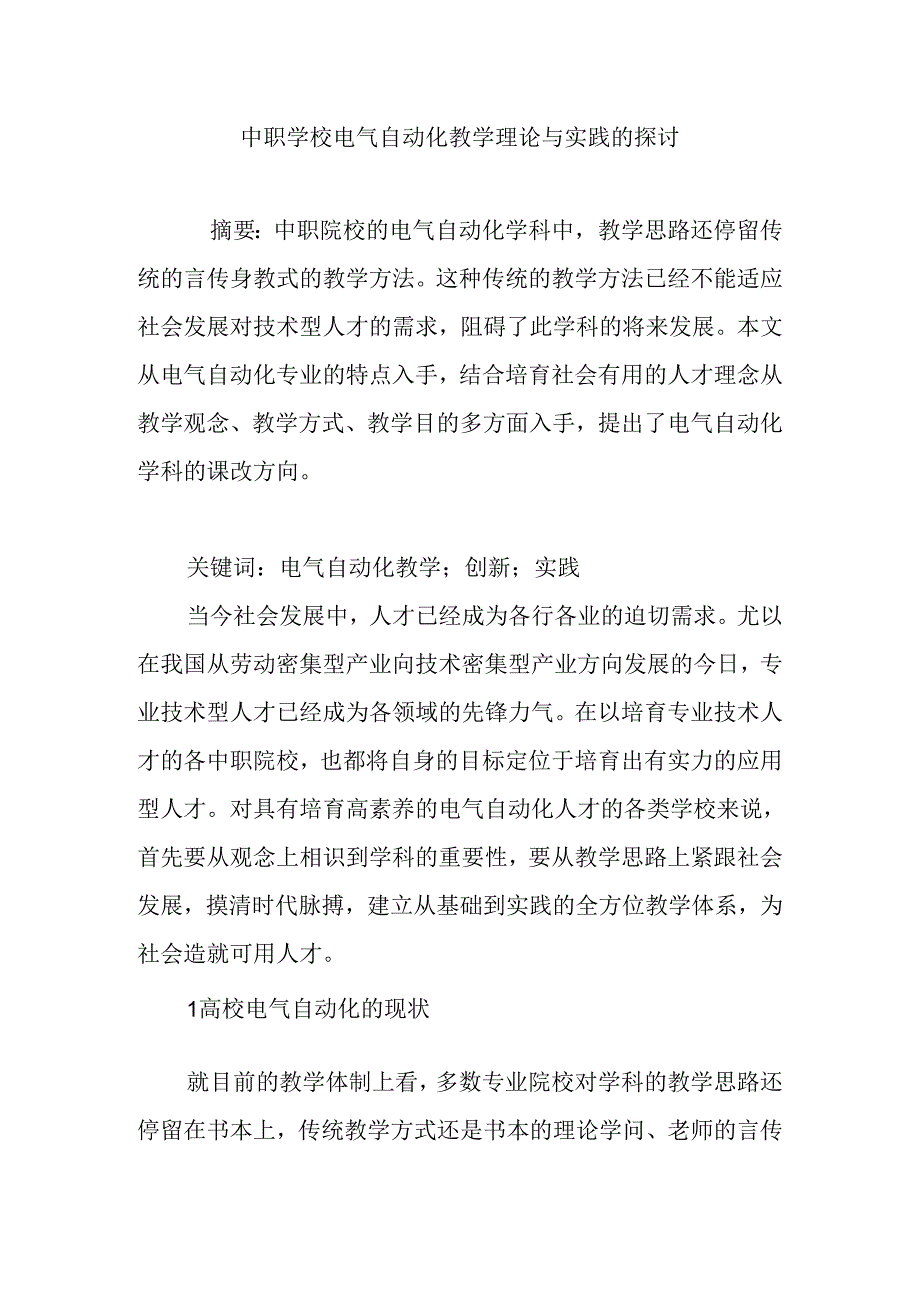 中职学校电气自动化教学理论与实践的探讨

摘要：中职院校的电气自动化学科中，教学思路还停留传统的言传身教式的教学方法。这种传统的教学方法已经不能适应社会发展对技术型人才的需求，阻碍了此学科的将来发展。本文从电气自动化专业的特点入手，结合培育社会有用的人才理念从教学观念、教学方式、教学目的多方面入手，提出了电气自动化学科的课改方向。

关键词：电气自动化教学；创新；实践

当今社会发展中，人才已经成为各行各业的迫切需求。尤以在我国从劳动密集型产业向技术密集型产业方向发展的今日，专业技术型人才已经成为各领域的先锋力气。在以培育专业技术人才的各中职院校，也都将自身的目标定位于培育出有实力的应用型人才。对具有培育高素养的电气自动化人才的各类学校来说，首先要从观念上相识到学科的重要性，要从教学思路上紧跟社会发展，摸清时代脉搏，建立从基础到实践的全方位教学体系，为社会造就可用人才。

1高校电气自动化的现状

就目前的教学体制上看，多数专业院校对学科的教学思路还停留在书本上，传统教学方式还是书本的理论学问、老师的言传